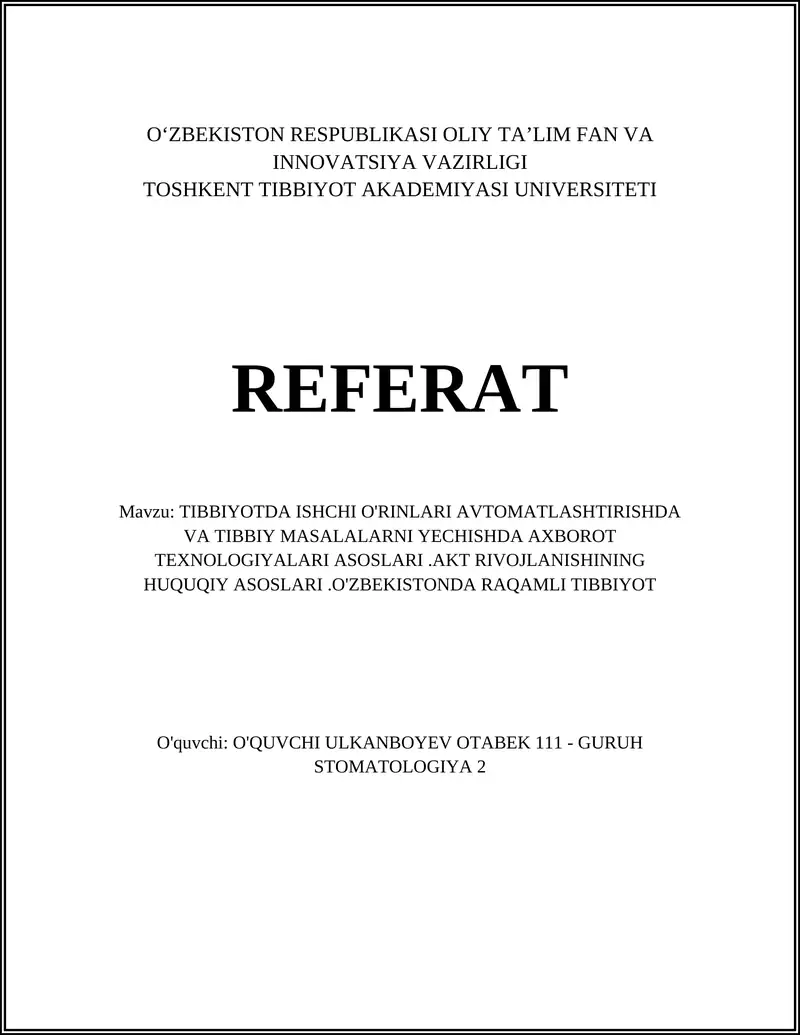 O‘ZBEKISTON RESPUBLIKASI OLIY TA’LIM FAN VA INNOVATSIYA VAZIRLIGI
TOSHKENT TIBBIYOT AKADEMIYASI UNIVERSITETI

REFERAT

Mavzu: TIBBIYOTDA ISHCHI O'RINLARI AVTOMATLASHTIRISHDA VA TIBBIY MASALALARNI YECHISHDA AXBOROT TEXNOLOGIYALARI ASOSLARI .AKT RIVOJLANISHINING HUQUQIY ASOSLARI .O'ZBEKISTONDA RAQAMLI TIBBIYOT

O'quvchi: O'QUVCHI ULKANBOYEV OTABEK 111 - GURUH STOMATOLOGIYA 2